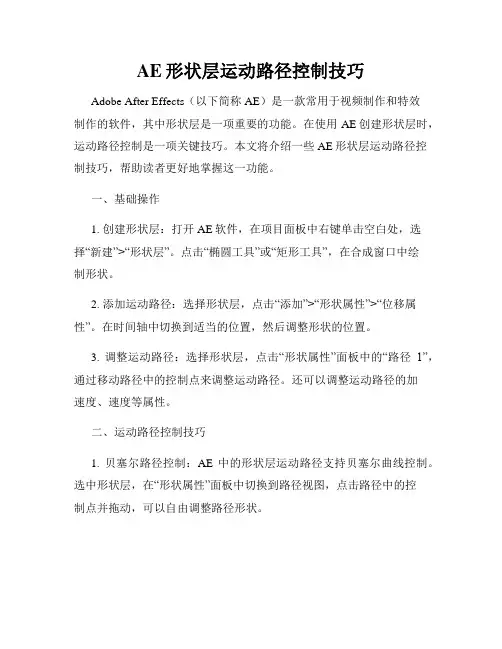 AE 形状层运动路径控制技巧

Adobe After Effects（以下简称 AE）是一款常用于视频制作和特效制作的软件，其中形状层是一项重要的功能。在使用 AE 创建形状层时，运动路径控制是一项关键技巧。本文将介绍一些 AE 形状层运动路径控制技巧，帮助读者更好地掌握这一功能。

一、基础操作

1. 创建形状层：打开 AE 软件，在项目面板中右键单击空白处，选择“新建”>“形状层”。点击“椭圆工具”或“矩形工具”，在合成窗口中绘制形状。

2. 添加运动路径：选择形状层，点击“添加”>“形状属性”>“位移属性”。在时间轴中切换到适当的位置，然后调整形状的位置。

3. 调整运动路径：选择形状层，点击“形状属性”面板中的“路径 1”，通过移动路径中的控制点来调整运动路径。还可以调整运动路径的加速度、速度等属性。

二、运动路径控制技巧

1. 贝塞尔路径控制：AE 中的形状层运动路径支持贝塞尔曲线控制。选中形状层，在“形状属性”面板中切换到路径视图，点击路径中的控制点并拖动，可以自由调整路径形状。